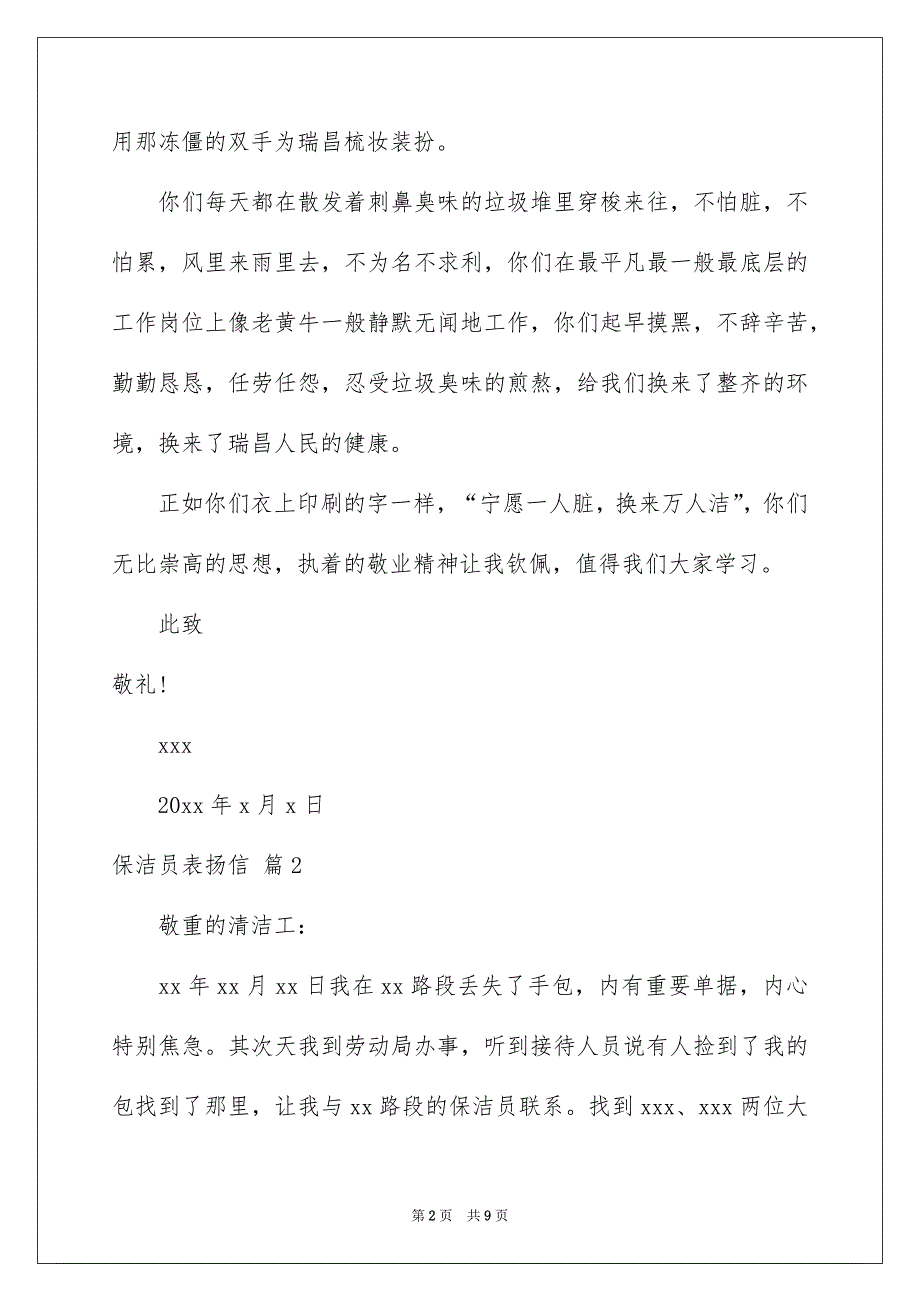 用那冻僵的双手为瑞昌梳妆装扮。

你们每天都在散发着刺鼻臭味的垃圾堆里穿梭来往，不怕脏，不怕累，风里来雨里去，不为名不求利，你们在最平凡最一般最底层的工作岗位上像老黄牛一般静默无闻地工作，你们起早摸黑，不辞辛苦，勤勤恳恳，任劳任怨，忍受垃圾臭味的煎熬，给我们换来了整齐的环境，换来了瑞昌人民的健康。

正如你们衣上印刷的字一样，“宁愿一人脏，换来万人洁”，你们无比崇高的思想，执着的敬业精神让我钦佩，值得我们大家学习。

此致

敬礼!

xxx

20xx 年 x 月 x 日

保洁员表扬信 篇 2

敬重的清洁工:

xx 年 xx 月 xx 日我在 xx 路段丢失了手包，内有重要单据，内心特别焦急。其次天我到劳动局办事，听到接待人员说有人捡到了我的包找到了那里，让我与 xx 路段的保洁员联系。找到 xxx、xxx 两位大

第 2 页 共 9 页